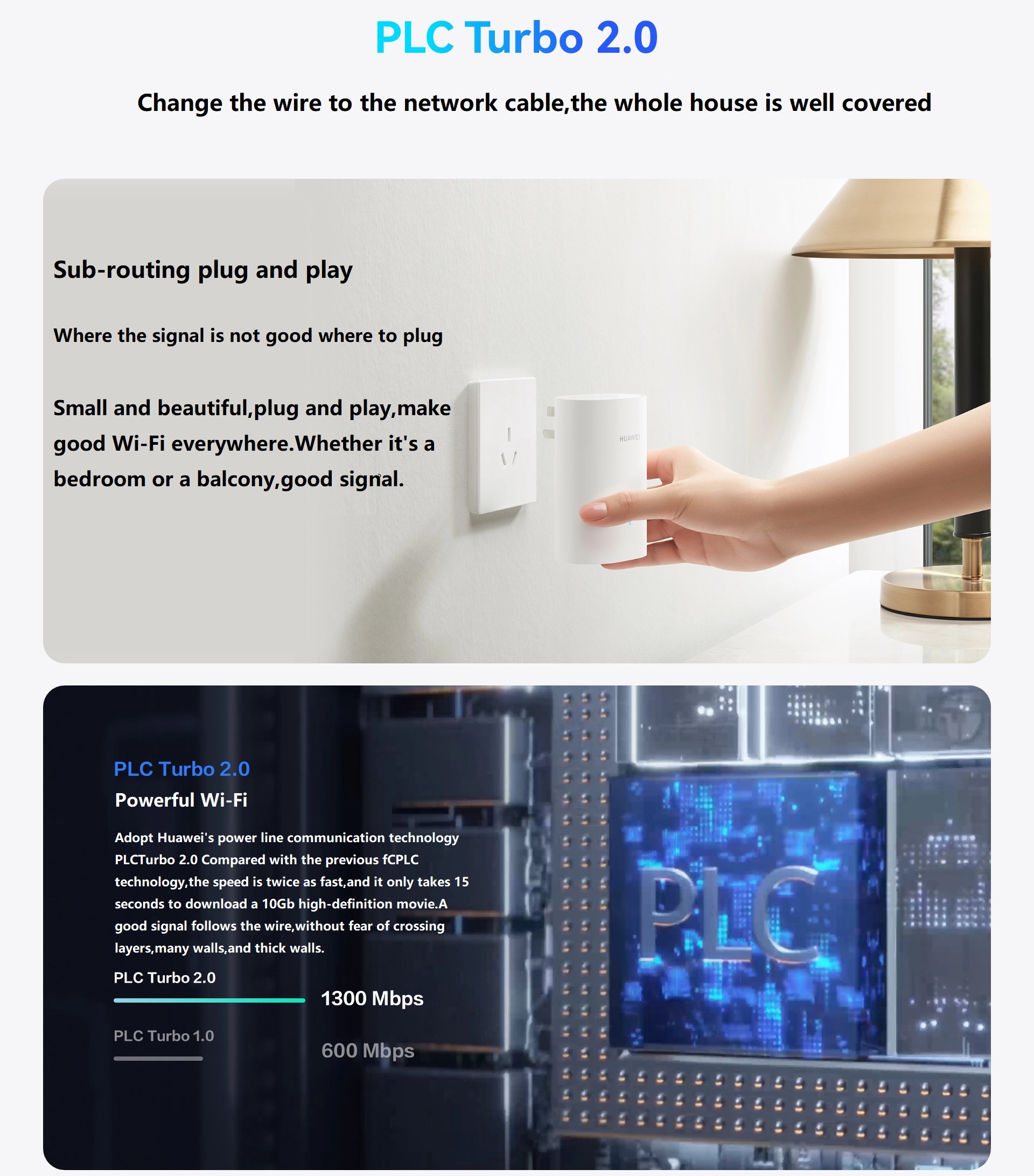 PLC Turbo 2.0

Change the wire to the network cable,the whole house is well covered

Sub-routing plug and play

Where the signal is not good where to plug

Small and beautiful,plug and play,make good Wi-Fi everywhere.Whether it's a bedroom or a balcony,good signal.

HUAWEI

PLC Turbo 2.0

Powerful Wi-Fi

Adopt Huawei's power line communication technology PLCTurbo 2.0 Compared with the previous fCPLC technology,the speed is twice as fast,and it only takes 15 seconds to download a 10Gb high-definition movie.A good signal follows the wire,without fear of crossing layers,many walls,and thick walls.

PLC Turbo 2.0

1300 Mbps

PLC Turbo 1.0

600 Mbps

PLC